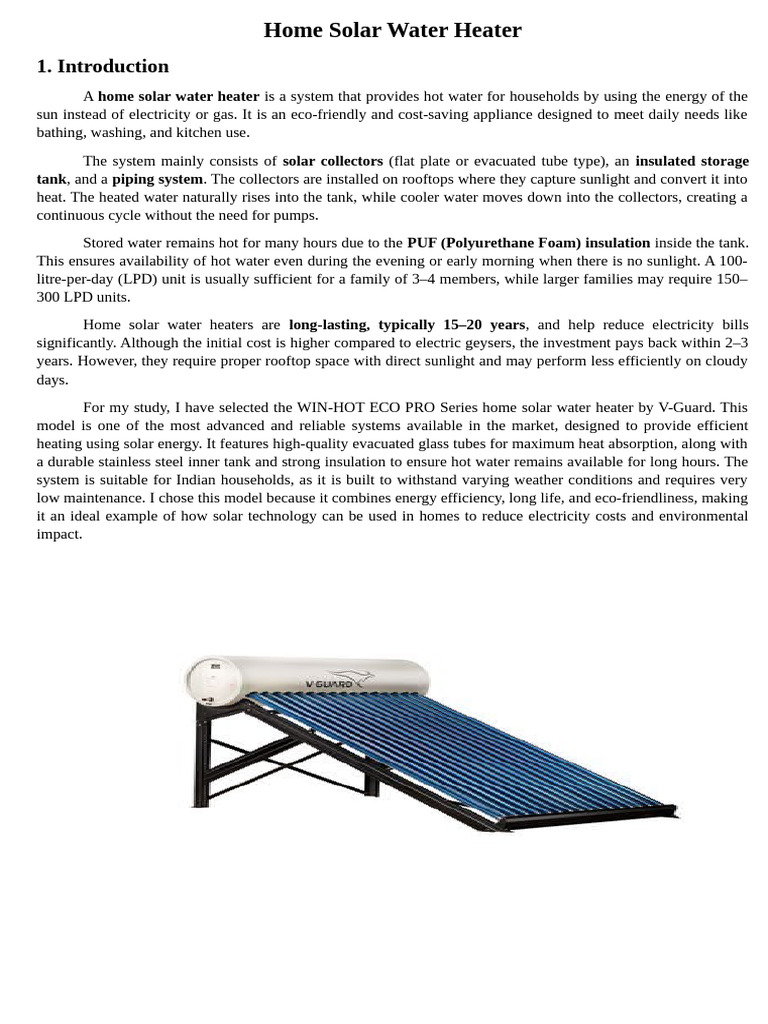 Home Solar Water Heater

1. Introduction

A home solar water heater is a system that provides hot water for households by using the energy of the sun instead of electricity or gas. It is an eco-friendly and cost-saving appliance designed to meet daily needs like bathing, washing, and kitchen use.

The system mainly consists of solar collectors (flat plate or evacuated tube type), an insulated storage tank, and a piping system. The collectors are installed on rooftops where they capture sunlight and convert it into heat. The heated water naturally rises into the tank, while cooler water moves down into the collectors, creating a continuous cycle without the need for pumps.

Stored water remains hot for many hours due to the PUF (Polyurethane Foam) insulation inside the tank. This ensures availability of hot water even during the evening or early morning when there is no sunlight. A 100-litre-per-day (LPD) unit is usually sufficient for a family of 3–4 members, while larger families may require 150–300 LPD units.

Home solar water heaters are long-lasting, typically 15–20 years, and help reduce electricity bills significantly. Although the initial cost is higher compared to electric geysers, the investment pays back within 2–3 years. However, they require proper rooftop space with direct sunlight and may perform less efficiently on cloudy days.

For my study, I have selected the WIN-HOT ECO PRO Series home solar water heater by V-Guard. This model is one of the most advanced and reliable systems available in the market, designed to provide efficient heating using solar energy. It features high-quality evacuated glass tubes for maximum heat absorption, along with a durable stainless steel inner tank and strong insulation to ensure hot water remains available for long hours. The system is suitable for Indian households, as it is built to withstand varying weather conditions and requires very low maintenance. I chose this model because it combines energy efficiency, long life, and eco-friendliness, making it an ideal example of how solar technology can be used in homes to reduce electricity costs and environmental impact.

V-GUARD